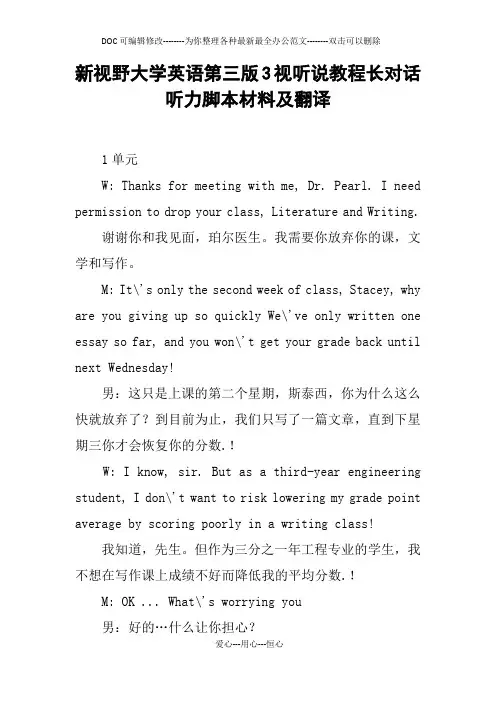 DOC可编辑修改--------为你整理各种最新最全办公范文--------双击可以删除

新视野大学英语第三版3视听说教程长对话听力脚本材料及翻译

1单元

W: Thanks for meeting with me, Dr. Pearl. I need permission to drop your class, Literature and Writing.

谢谢你和我见面，珀尔医生。我需要你放弃你的课，文学和写作。

M: It\'s only the second week of class, Stacey, why are you giving up so quickly We\'ve only written one essay so far, and you won\'t get your grade back until next Wednesday!

男：这只是上课的第二个星期，斯泰西，你为什么这么快就放弃了？到目前为止，我们只写了一篇文章，直到下星期三你才会恢复你的分数.！

W: I know, sir. But as a third-year engineering student, I don\'t want to risk lowering my grade point average by scoring poorly in a writing class!

我知道，先生。但作为三分之一年工程专业的学生，我不想在写作课上成绩不好而降低我的平均分数.！

M: OK ... What\'s worrying you

男：好的…什么让你担心？

爱心---用心---恒心